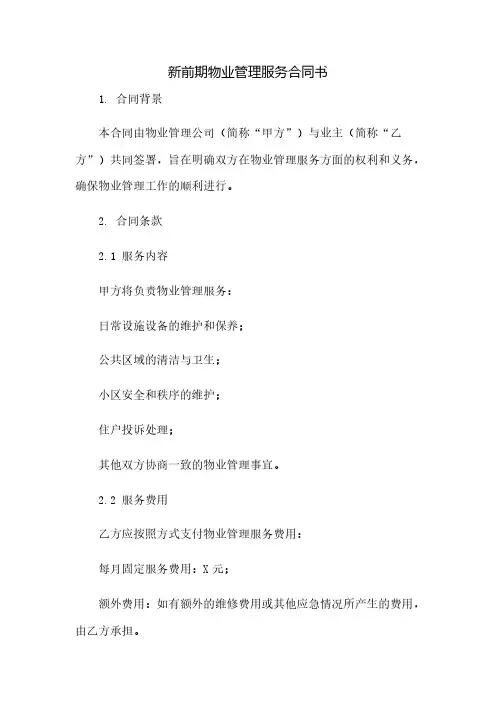 新前期物业管理服务合同书

1. 合同背景

本合同由物业管理公司（简称“甲方”）与业主（简称“乙方”）共同签署，旨在明确双方在物业管理服务方面的权利和义务，确保物业管理工作的顺利进行。

2. 合同条款

2.1 服务内容

甲方将负责物业管理服务：

日常设施设备的维护和保养；

公共区域的清洁与卫生；

小区安全和秩序的维护；

住户投诉处理；

其他双方协商一致的物业管理事宜。

2.2 服务费用

乙方应按照方式支付物业管理服务费用：

每月固定服务费用：X 元；

额外费用：如有额外的维修费用或其他应急情况所产生的费用，由乙方承担。